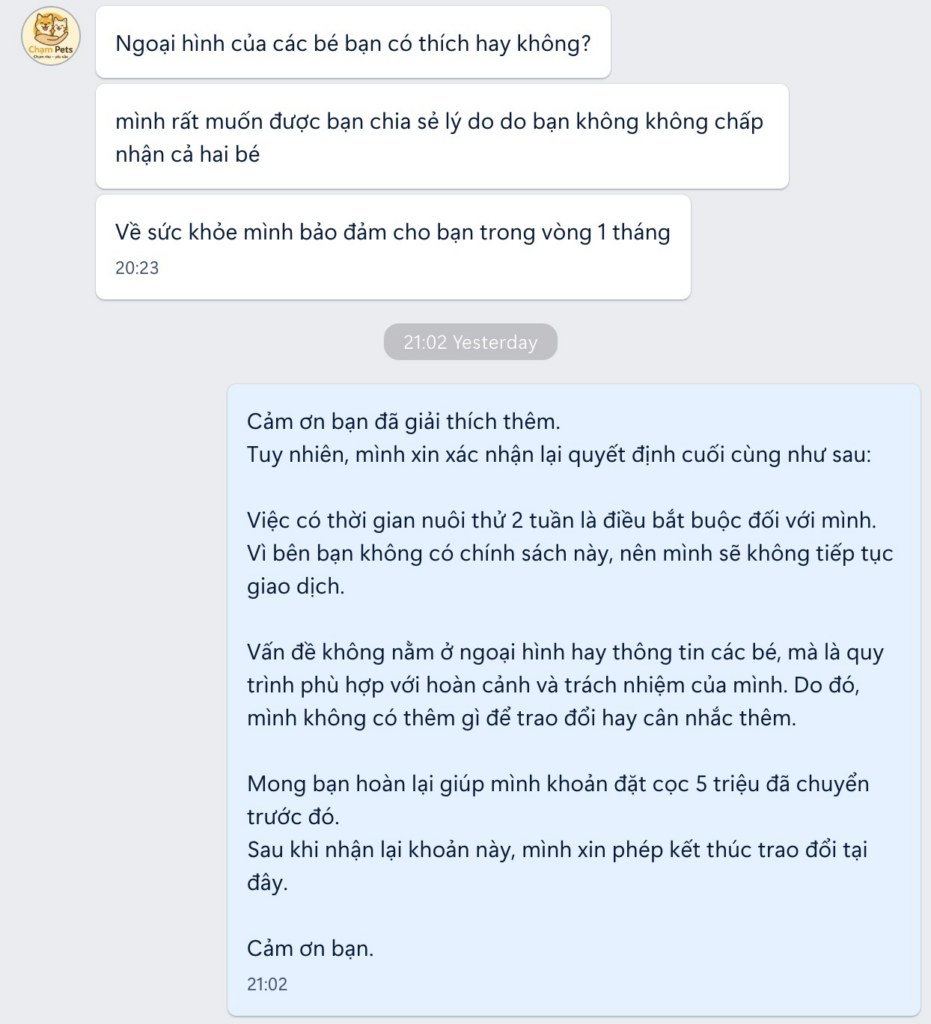 Cham Pets

Ngoại hình của các bé bạn có thích hay không?

mình rất muốn được bạn chia sẻ lý do do bạn không không chấp nhận cả hai bé

Về sức khỏe mình bảo đảm cho bạn trong vòng 1 tháng
20:23

21:02 Yesterday

Cảm ơn bạn đã giải thích thêm.
Tuy nhiên, mình xin xác nhận lại quyết định cuối cùng như sau:

Việc có thời gian nuôi thử 2 tuần là điều bắt buộc đối với mình. Vì bên bạn không có chính sách này, nên mình sẽ không tiếp tục giao dịch.

Vấn đề không nằm ở ngoại hình hay thông tin các bé, mà là quy trình phù hợp với hoàn cảnh và trách nhiệm của mình. Do đó, mình không có thêm gì để trao đổi hay cân nhắc thêm.

Mong bạn hoàn lại giúp mình khoản đặt cọc 5 triệu đã chuyển trước đó.
Sau khi nhận lại khoản này, mình xin phép kết thúc trao đổi tại đây.

Cảm ơn bạn.
21:02